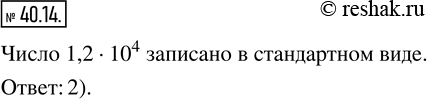 № 40.14.

© reshak.ru

Число $1{,}2 \cdot 10^4$ записано в стандартном виде.

Ответ: 2).